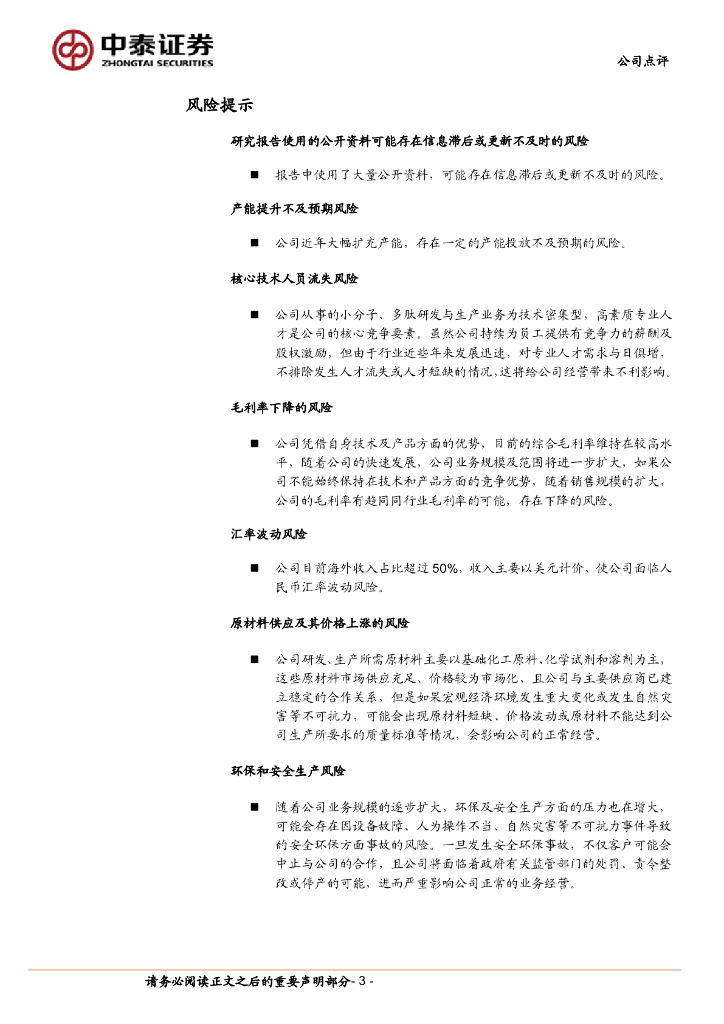 中泰证券
ZHONGTAI SECURITIES

公司点评

风险提示

研究报告使用的公开资料可能存在信息滞后或更新不及时的风险

■ 报告中使用了大量公开资料，可能存在信息滞后或更新不及时的风险。

产能提升不及预期风险

■ 公司近年大幅扩充产能，存在一定的产能投放不及预期的风险。

核心技术人员流失风险

■ 公司从事的小分子、多肽研发与生产业务为技术密集型，高素质专业人才是公司的核心竞争要素。虽然公司持续为员工提供有竞争力的薪酬及股权激励，但由于行业近些年来发展迅速，对专业人才需求与日俱增，不排除发生人才流失或人才短缺的情况，这将给公司经营带来不利影响。

毛利率下降的风险

■ 公司凭借自身技术及产品方面的优势，目前的综合毛利率维持在较高水平，随着公司的快速发展，公司业务规模及范围将进一步扩大，如果公司不能始终保持在技术和产品方面的竞争优势，随着销售规模的扩大，公司的毛利率有趋同同行业毛利率的可能，存在下降的风险。

汇率波动风险

■ 公司目前海外收入占比超过 50%，收入主要以美元计价，使公司面临人民币汇率波动风险。

原材料供应及其价格上涨的风险

■ 公司研发、生产所需原材料主要以基础化工原料、化学试剂和溶剂为主，这些原材料市场供应充足、价格较为市场化，且公司与主要供应商已建立稳定的合作关系，但是如果宏观经济环境发生重大变化或发生自然灾害等不可抗力，可能会出现原材料短缺、价格波动或原材料不能达到公司生产所要求的质量标准等情况，会影响公司的正常经营。

环保和安全生产风险

■ 随着公司业务规模的逐步扩大，环保及安全生产方面的压力也在增大，可能会存在因设备故障、人为操作不当、自然灾害等不可抗力事件导致的安全环保方面事故的风险。一旦发生安全环保事故，不仅客户可能会中止与公司的合作，且公司将面临着政府有关监管部门的处罚、责令整改或停产的可能，进而严重影响公司正常的业务经营。

请务必阅读正文之后的重要声明部分- 3 -